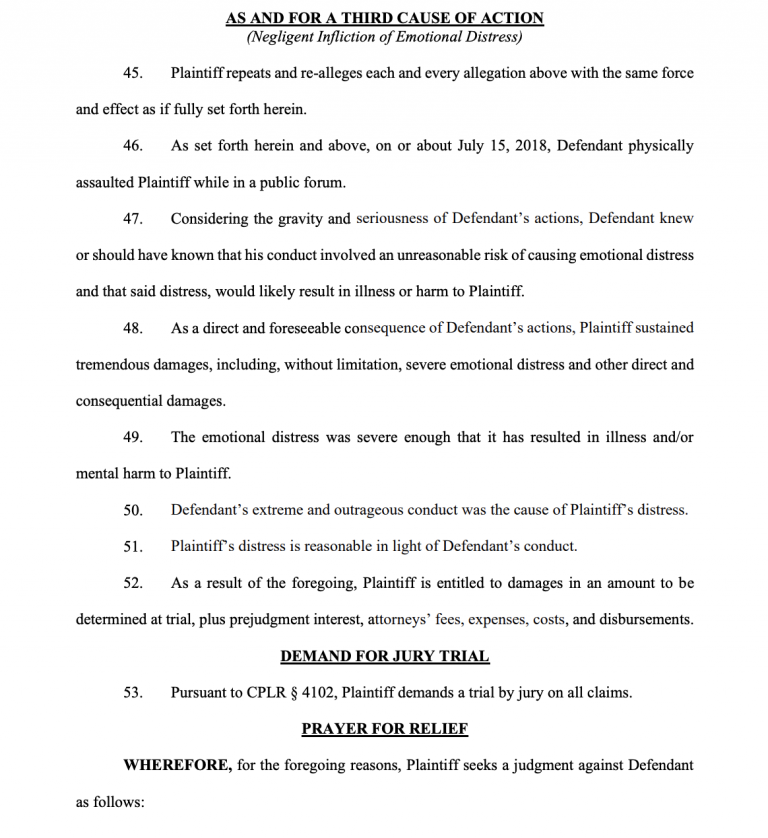 AS AND FOR A THIRD CAUSE OF ACTION
(Negligent Infliction of Emotional Distress)

45. Plaintiff repeats and re-alleges each and every allegation above with the same force and effect as if fully set forth herein.

46. As set forth herein and above, on or about July 15, 2018, Defendant physically assaulted Plaintiff while in a public forum.

47. Considering the gravity and seriousness of Defendant's actions, Defendant knew or should have known that his conduct involved an unreasonable risk of causing emotional distress and that said distress, would likely result in illness or harm to Plaintiff.

48. As a direct and foreseeable consequence of Defendant's actions, Plaintiff sustained tremendous damages, including, without limitation, severe emotional distress and other direct and consequential damages.

49. The emotional distress was severe enough that it has resulted in illness and/or mental harm to Plaintiff.

50. Defendant's extreme and outrageous conduct was the cause of Plaintiff's distress.

51. Plaintiff's distress is reasonable in light of Defendant's conduct.

52. As a result of the foregoing, Plaintiff is entitled to damages in an amount to be determined at trial, plus prejudgment interest, attorneys' fees, expenses, costs, and disbursements.

DEMAND FOR JURY TRIAL

53. Pursuant to CPLR § 4102, Plaintiff demands a trial by jury on all claims.

PRAYER FOR RELIEF

WHEREFORE, for the foregoing reasons, Plaintiff seeks a judgment against Defendant as follows: